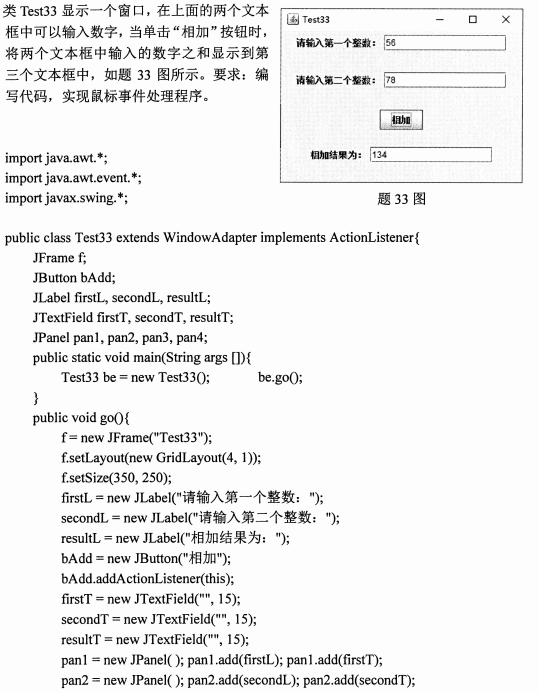 类 Test33 显示一个窗口，在上面的两个文本框中可以输入数字，当单击“相加”按钮时，将两个文本框中输入的数字之和显示到第三个文本框中，如题 33 图所示。要求：编写代码，实现鼠标事件处理程序。

Test33

请输入第一个整数： 56

请输入第二个整数： 78

相加

相加结果为： 134

题 33 图

import java.awt.*;
import java.awt.event.*;
import javax.swing.*;

public class Test33 extends WindowAdapter implements ActionListener{
JFrame f;
JButton bAdd;
JLabel firstL, secondL, resultL;
JTextField firstT, secondT, resultT;
JPanel pan1, pan2, pan3, pan4;
public static void main(String args []){
Test33 be = new Test33(); be.go();
}
public void go(){
f = new JFrame("Test33");
f.setLayout(new GridLayout(4, 1));
f.setSize(350, 250);
firstL = new JLabel("请输入第一个整数：");
secondL = new JLabel("请输入第二个整数：");
resultL = new JLabel("相加结果为：");
bAdd = new JButton("相加");
bAdd.addActionListener(this);
firstT = new JTextField("", 15);
secondT = new JTextField("", 15);
resultT = new JTextField("", 15);
pan1 = new JPanel( ); pan1.add(firstL); pan1.add(firstT);
pan2 = new JPanel( ); pan2.add(secondL); pan2.add(secondT);